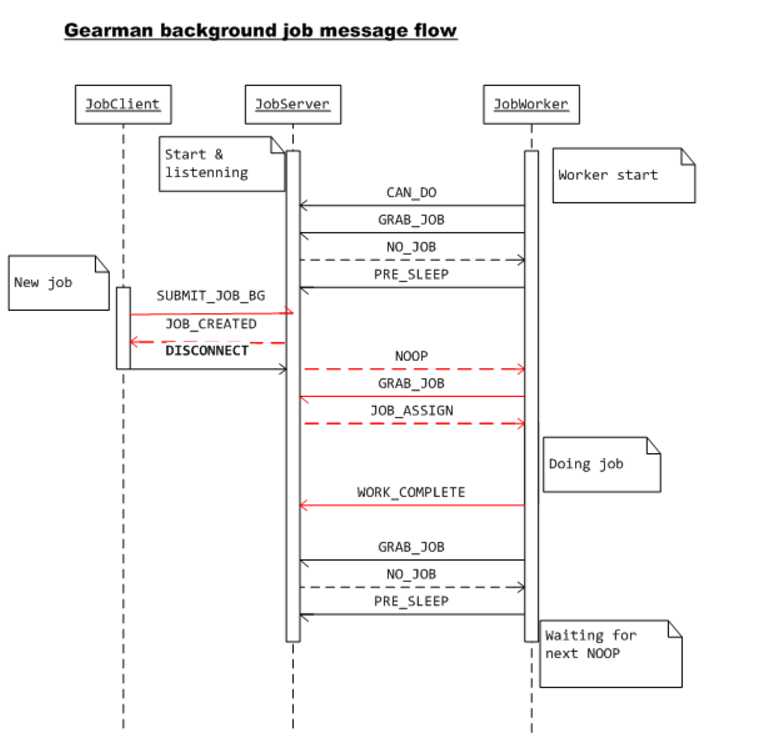 Gearman background job message flow

JobClient

JobServer

JobWorker

Start & listenning

Worker start

CAN_DO

GRAB_JOB

NO_JOB

PRE_SLEEP

New job

SUBMIT_JOB_BG

JOB_CREATED

DISCONNECT

NOOP

GRAB_JOB

JOB_ASSIGN

Doing job

WORK_COMPLETE

GRAB_JOB

NO_JOB

PRE_SLEEP

Waiting for next NOOP